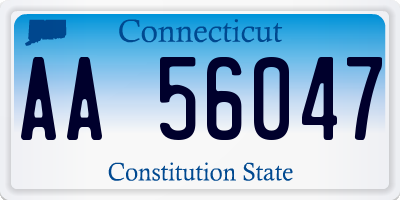 Connecticut

AA 56047

Constitution State